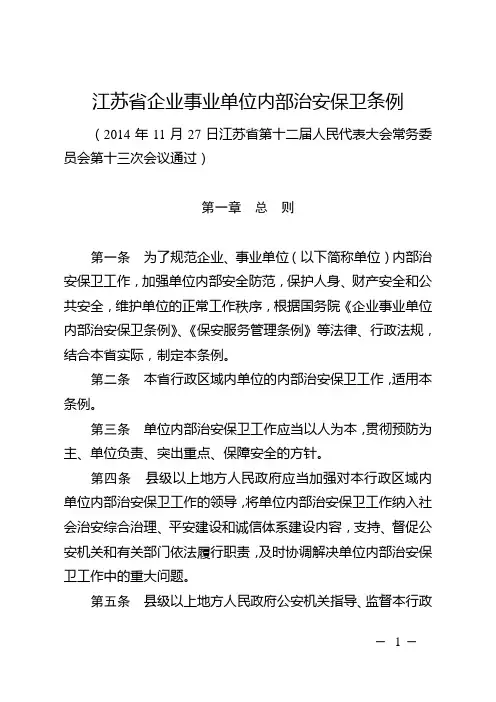 江苏省企业事业单位内部治安保卫条例

（2014 年 11 月 27 日江苏省第十二届人民代表大会常务委员会第十三次会议通过）

第一章　总　则

第一条　为了规范企业、事业单位（以下简称单位）内部治安保卫工作，加强单位内部安全防范，保护人身、财产安全和公共安全，维护单位的正常工作秩序，根据国务院《企业事业单位内部治安保卫条例》、《保安服务管理条例》等法律、行政法规，结合本省实际，制定本条例。

第二条　本省行政区域内单位的内部治安保卫工作，适用本条例。

第三条　单位内部治安保卫工作应当以人为本，贯彻预防为主、单位负责、突出重点、保障安全的方针。

第四条　县级以上地方人民政府应当加强对本行政区域内单位内部治安保卫工作的领导，将单位内部治安保卫工作纳入社会治安综合治理、平安建设和诚信体系建设内容，支持、督促公安机关和有关部门依法履行职责，及时协调解决单位内部治安保卫工作中的重大问题。

第五条　县级以上地方人民政府公安机关指导、监督本行政

— 1 —